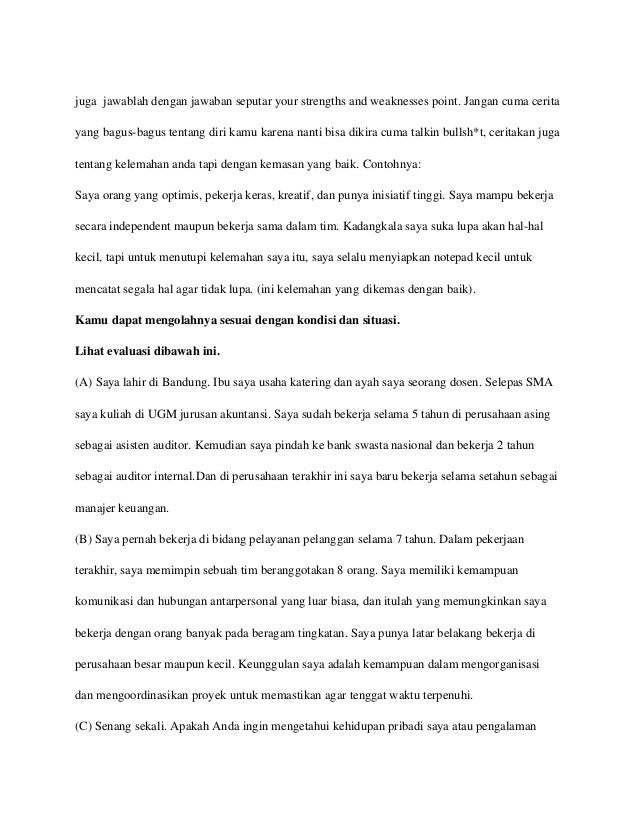 juga jawablah dengan jawaban seputar your strengths and weaknesses point. Jangan cuma cerita yang bagus-bagus tentang diri kamu karena nanti bisa dikira cuma talkin bullsh*t, ceritakan juga tentang kelemahan anda tapi dengan kemasan yang baik. Contohnya:

Saya orang yang optimis, pekerja keras, kreatif, dan punya inisiatif tinggi. Saya mampu bekerja secara independent maupun bekerja sama dalam tim. Kadangkala saya suka lupa akan hal-hal kecil, tapi untuk menutupi kelemahan saya itu, saya selalu menyiapkan notepad kecil untuk mencatat segala hal agar tidak lupa. (ini kelemahan yang dikemas dengan baik).

Kamu dapat mengolahnya sesuai dengan kondisi dan situasi.

Lihat evaluasi dibawah ini.

(A) Saya lahir di Bandung. Ibu saya usaha katering dan ayah saya seorang dosen. Selepas SMA saya kuliah di UGM jurusan akuntansi. Saya sudah bekerja selama 5 tahun di perusahaan asing sebagai asisten auditor. Kemudian saya pindah ke bank swasta nasional dan bekerja 2 tahun sebagai auditor internal.Dan di perusahaan terakhir ini saya baru bekerja selama setahun sebagai manajer keuangan.

(B) Saya pernah bekerja di bidang pelayanan pelanggan selama 7 tahun. Dalam pekerjaan terakhir, saya memimpin sebuah tim beranggotakan 8 orang. Saya memiliki kemampuan komunikasi dan hubungan antarpersonal yang luar biasa, dan itulah yang memungkinkan saya bekerja dengan orang banyak pada beragam tingkatan. Saya punya latar belakang bekerja di perusahaan besar maupun kecil. Keunggulan saya adalah kemampuan dalam mengorganisasi dan mengoordinasikan proyek untuk memastikan agar tenggat waktu terpenuhi.

(C) Senang sekali. Apakah Anda ingin mengetahui kehidupan pribadi saya atau pengalaman